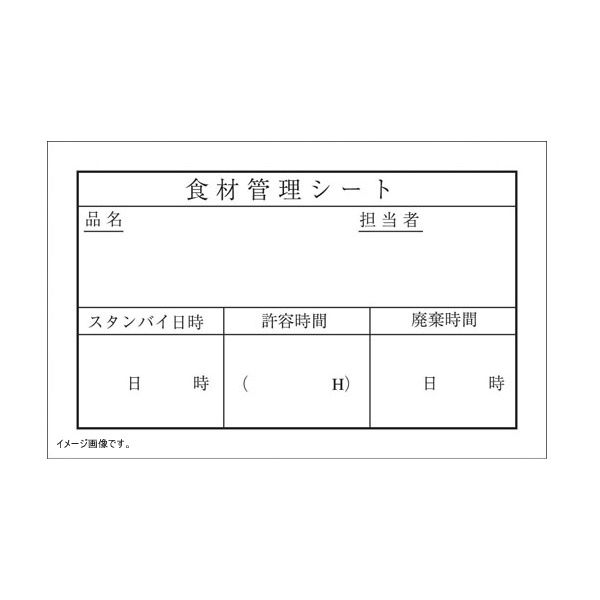 食材管理シート

品名

担当者

| スタンバイ日時 | 許容時間 | 廃棄時間 |
|---|---|---|
| 日 時 | ( H) | 日 時 |

イメージ画像です。